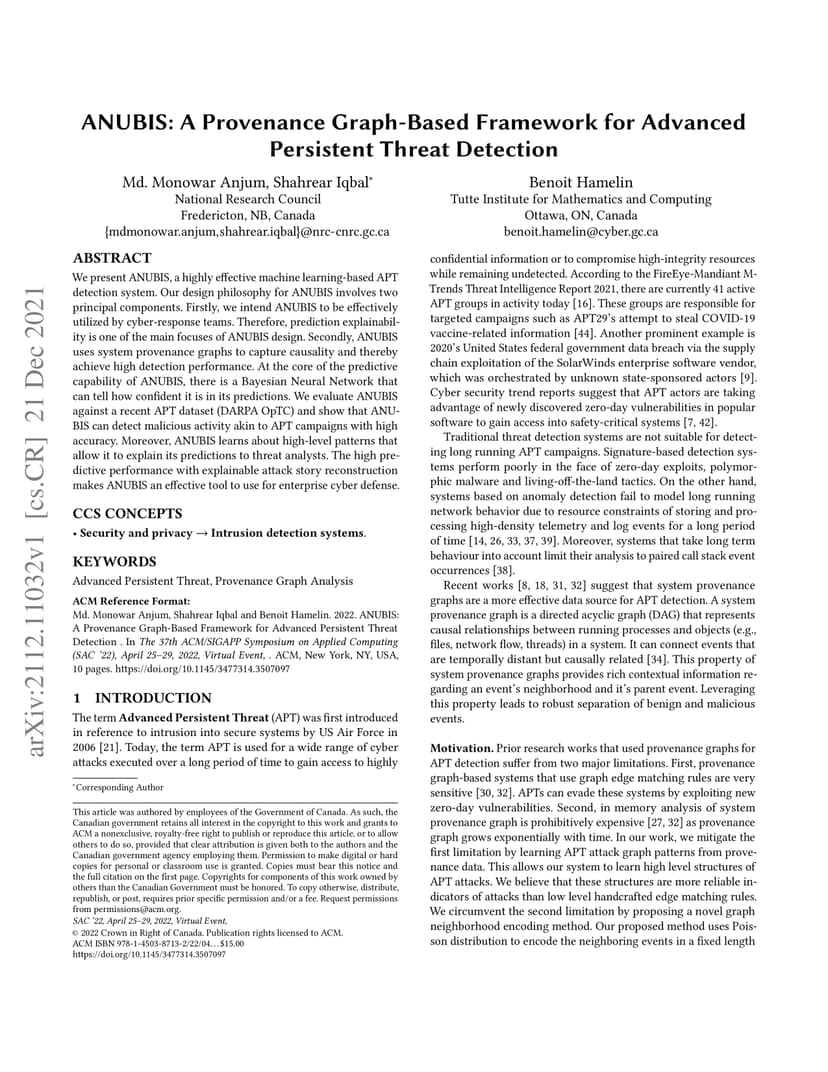 arXiv:2112.11032v1 [cs.CR] 21 Dec 2021

ANUBIS: A Provenance Graph-Based Framework for Advanced Persistent Threat Detection

Md. Monowar Anjum, Shahrear Iqbal*
National Research Council
Fredericton, NB, Canada
{mdmonowar.anjum,shahrear.iqbal}@nrc-cnrc.gc.ca

Benoit Hamelin
Tutte Institute for Mathematics and Computing
Ottawa, ON, Canada
benoit.hamelin@cyber.gc.ca

ABSTRACT

We present ANUBIS, a highly effective machine learning-based APT detection system. Our design philosophy for ANUBIS involves two principal components. Firstly, we intend ANUBIS to be effectively utilized by cyber-response teams. Therefore, prediction explainability is one of the main focuses of ANUBIS design. Secondly, ANUBIS uses system provenance graphs to capture causality and thereby achieve high detection performance. At the core of the predictive capability of ANUBIS, there is a Bayesian Neural Network that can tell how confident it is in its predictions. We evaluate ANUBIS against a recent APT dataset (DARPA OpTC) and show that ANUBIS can detect malicious activity akin to APT campaigns with high accuracy. Moreover, ANUBIS learns about high-level patterns that allow it to explain its predictions to threat analysts. The high predictive performance with explainable attack story reconstruction makes ANUBIS an effective tool to use for enterprise cyber defense.

CCS CONCEPTS

• Security and privacy → Intrusion detection systems.

KEYWORDS

Advanced Persistent Threat, Provenance Graph Analysis

ACM Reference Format:
Md. Monowar Anjum, Shahrear Iqbal and Benoit Hamelin. 2022. ANUBIS: A Provenance Graph-Based Framework for Advanced Persistent Threat Detection . In The 37th ACM/SIGAPP Symposium on Applied Computing (SAC '22), April 25–29, 2022, Virtual Event, . ACM, New York, NY, USA, 10 pages. https://doi.org/10.1145/3477314.3507097

1 INTRODUCTION

The term Advanced Persistent Threat (APT) was first introduced in reference to intrusion into secure systems by US Air Force in 2006 [21]. Today, the term APT is used for a wide range of cyber attacks executed over a long period of time to gain access to highly

*Corresponding Author

This article was authored by employees of the Government of Canada. As such, the Canadian government retains all interest in the copyright to this work and grants to ACM a nonexclusive, royalty-free right to publish or reproduce this article, or to allow others to do so, provided that clear attribution is given both to the authors and the Canadian government agency employing them. Permission to make digital or hard copies for personal or classroom use is granted. Copies must bear this notice and the full citation on the first page. Copyrights for components of this work owned by others than the Canadian Government must be honored. To copy otherwise, distribute, republish, or post, requires prior specific permission and/or a fee. Request permissions from permissions@acm.org.
SAC '22, April 25–29, 2022, Virtual Event,
© 2022 Crown in Right of Canada. Publication rights licensed to ACM.
ACM ISBN 978-1-4503-8713-2/22/04…$15.00
https://doi.org/10.1145/3477314.3507097

confidential information or to compromise high-integrity resources while remaining undetected. According to the FireEye-Mandiant M-Trends Threat Intelligence Report 2021, there are currently 41 active APT groups in activity today [16]. These groups are responsible for targeted campaigns such as APT29's attempt to steal COVID-19 vaccine-related information [44]. Another prominent example is 2020's United States federal government data breach via the supply chain exploitation of the SolarWinds enterprise software vendor, which was orchestrated by unknown state-sponsored actors [9]. Cyber security trend reports suggest that APT actors are taking advantage of newly discovered zero-day vulnerabilities in popular software to gain access into safety-critical systems [7, 42].

Traditional threat detection systems are not suitable for detecting long running APT campaigns. Signature-based detection systems perform poorly in the face of zero-day exploits, polymorphic malware and living-off-the-land tactics. On the other hand, systems based on anomaly detection fail to model long running network behavior due to resource constraints of storing and processing high-density telemetry and log events for a long period of time [14, 26, 33, 37, 39]. Moreover, systems that take long term behaviour into account limit their analysis to paired call stack event occurrences [38].

Recent works [8, 18, 31, 32] suggest that system provenance graphs are a more effective data source for APT detection. A system provenance graph is a directed acyclic graph (DAG) that represents causal relationships between running processes and objects (e.g., files, network flow, threads) in a system. It can connect events that are temporally distant but causally related [34]. This property of system provenance graphs provides rich contextual information regarding an event's neighborhood and it's parent event. Leveraging this property leads to robust separation of benign and malicious events.

Motivation. Prior research works that used provenance graphs for APT detection suffer from two major limitations. First, provenance graph-based systems that use graph edge matching rules are very sensitive [30, 32]. APTs can evade these systems by exploiting new zero-day vulnerabilities. Second, in memory analysis of system provenance graph is prohibitively expensive [27, 32] as provenance graph grows exponentially with time. In our work, we mitigate the first limitation by learning APT attack graph patterns from provenance data. This allows our system to learn high level structures of APT attacks. We believe that these structures are more reliable indicators of attacks than low level handcrafted edge matching rules. We circumvent the second limitation by proposing a novel graph neighborhood encoding method. Our proposed method uses Poisson distribution to encode the neighboring events in a fixed length